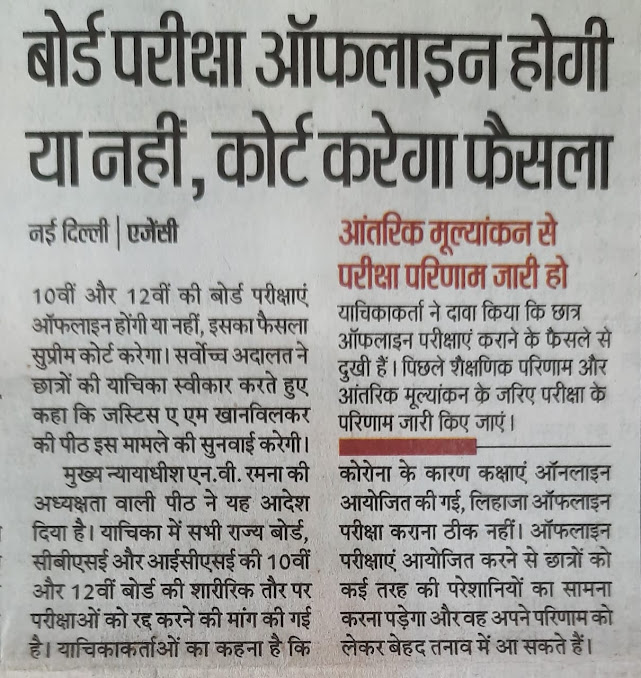 बोर्ड परीक्षा ऑफलाइन होगी या नहीं, कोर्ट करेगा फैसला

नई दिल्ली | एजेंसी

10वीं और 12वीं की बोर्ड परीक्षाएं ऑफलाइन होंगी या नहीं, इसका फैसला सुप्रीम कोर्ट करेगा। सर्वोच्च अदालत ने छात्रों की याचिका स्वीकार करते हुए कहा कि जस्टिस ए एम खानविलकर की पीठ इस मामले की सुनवाई करेगी।

मुख्य न्यायाधीश एन.वी. रमना की अध्यक्षता वाली पीठ ने यह आदेश दिया है। याचिका में सभी राज्य बोर्ड, सीबीएसई और आईसीएसई की 10वीं और 12वीं बोर्ड की शारीरिक तौर पर परीक्षाओं को रद्द करने की मांग की गई है। याचिकाकर्ताओं का कहना है कि

आंतरिक मूल्यांकन से परीक्षा परिणाम जारी हो

याचिकाकर्ता ने दावा किया कि छात्र ऑफलाइन परीक्षाएं कराने के फैसले से दुखी हैं। पिछले शैक्षणिक परिणाम और आंतरिक मूल्यांकन के जरिए परीक्षा के परिणाम जारी किए जाएं।

कोरोना के कारण कक्षाएं ऑनलाइन आयोजित की गई, लिहाजा ऑफलाइन परीक्षा कराना ठीक नहीं। ऑफलाइन परीक्षाएं आयोजित करने से छात्रों को कई तरह की परेशानियों का सामना करना पड़ेगा और वह अपने परिणाम को लेकर बेहद तनाव में आ सकते हैं।